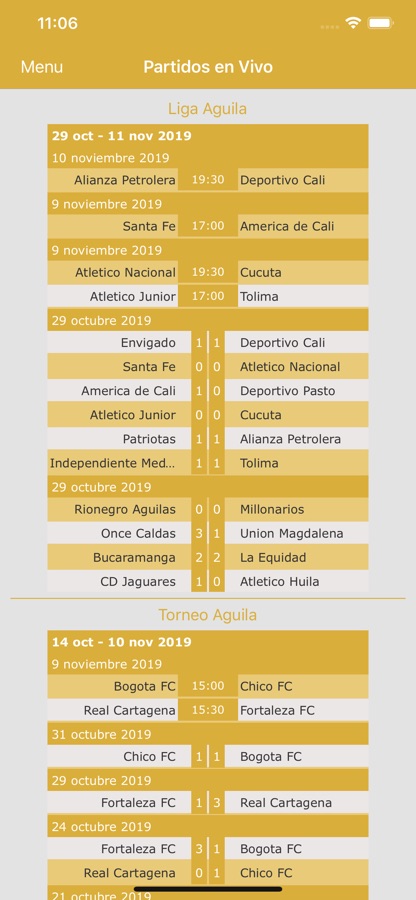 11:06

Menu

Partidos en Vivo

Liga Aguila

29 oct - 11 nov 2019

10 noviembre 2019

| Alianza Petrolera | 19:30 | Deportivo Cali |
|---|---|---|

9 noviembre 2019

| Santa Fe | 17:00 | America de Cali |
|---|---|---|

9 noviembre 2019

| Atletico Nacional | 19:30 | Cucuta |
|---|---|---|
| Atletico Junior | 17:00 | Tolima |

29 octubre 2019

| Envigado | 1 | 1 | Deportivo Cali |
|---|---|---|---|
| Santa Fe | 0 | 0 | Atletico Nacional |
| America de Cali | 1 | 0 | Deportivo Pasto |
| Atletico Junior | 0 | 0 | Cucuta |
| Patriotas | 1 | 1 | Alianza Petrolera |
| Independiente Med... | 1 | 1 | Tolima |

29 octubre 2019

| Rionegro Aguilas | 0 | 0 | Millonarios |
|---|---|---|---|
| Once Caldas | 3 | 1 | Union Magdalena |
| Bucaramanga | 2 | 2 | La Equidad |
| CD Jaguares | 1 | 0 | Atletico Huila |

Torneo Aguila

14 oct - 10 nov 2019

9 noviembre 2019

| Bogota FC | 15:00 | Chico FC |
|---|---|---|
| Real Cartagena | 15:30 | Fortaleza FC |

31 octubre 2019

| Chico FC | 1 | 1 | Bogota FC |
|---|---|---|---|

29 octubre 2019

| Fortaleza FC | 1 | 3 | Real Cartagena |
|---|---|---|---|

24 octubre 2019

| Fortaleza FC | 3 | 1 | Bogota FC |
|---|---|---|---|
| Real Cartagena | 0 | 1 | Chico FC |

21 octubre 2019